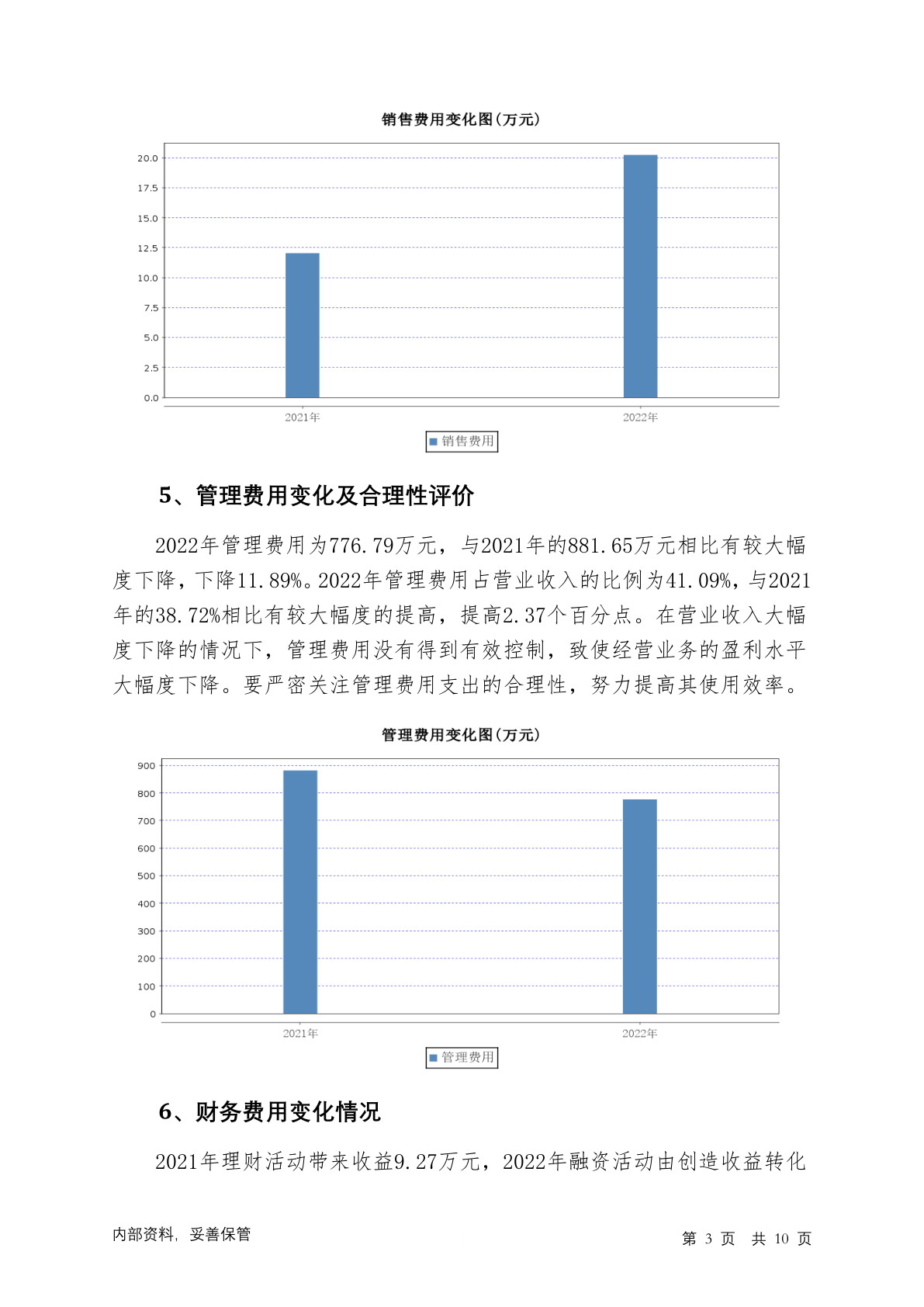 销售费用变化图(万元)

20.0
17.5
15.0
12.5
10.0
7.5
5.0
2.5
0.0

2021年
2022年

销售费用

5、管理费用变化及合理性评价

2022年管理费用为776.79万元，与2021年的881.65万元相比有较大幅度下降，下降11.89%。2022年管理费用占营业收入的比例为41.09%，与2021年的38.72%相比有较大幅度的提高，提高2.37个百分点。在营业收入大幅度下降的情况下，管理费用没有得到有效控制，致使经营业务的盈利水平大幅度下降。要严密关注管理费用支出的合理性，努力提高其使用效率。

管理费用变化图(万元)

900
800
700
600
500
400
300
200
100
0

2021年
2022年

管理费用

6、财务费用变化情况

2021年理财活动带来收益9.27万元，2022年融资活动由创造收益转化

内部资料，妥善保管

第 3 页 共 10 页